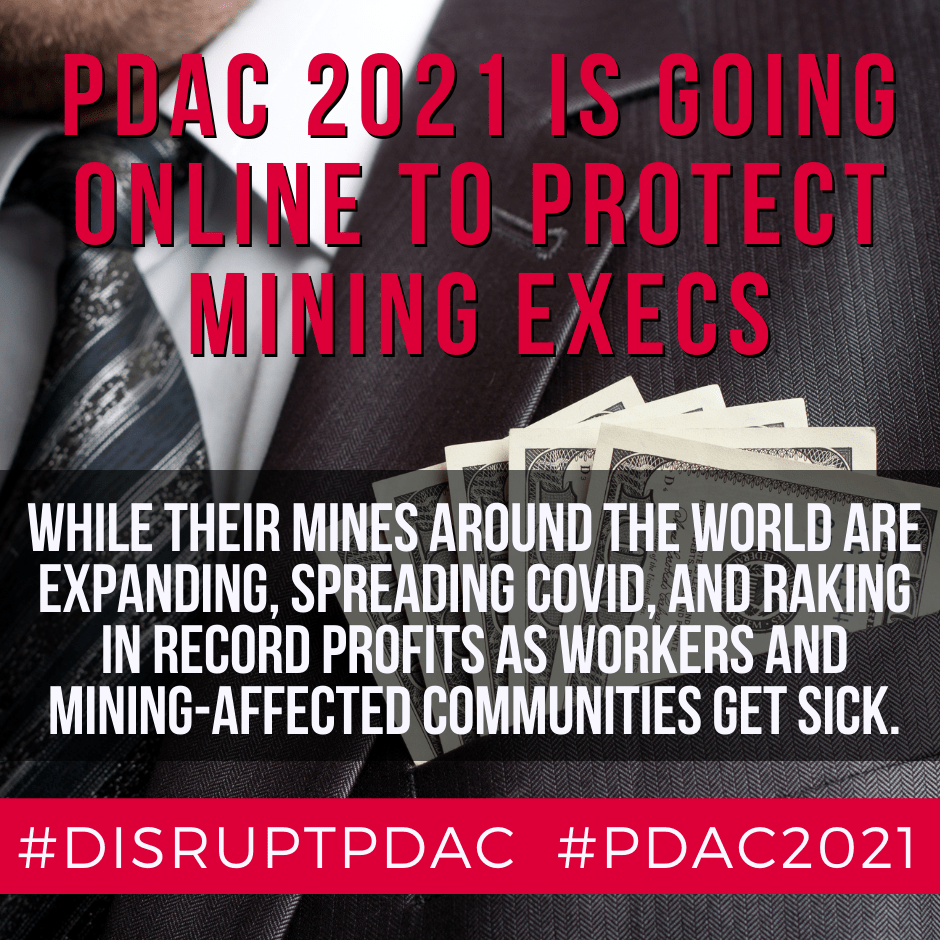 PDAC 2021 IS GOING ONLINE TO PROTECT MINING EXECS

WHILE THEIR MINES AROUND THE WORLD ARE EXPANDING, SPREADING COVID, AND RAKING IN RECORD PROFITS AS WORKERS AND MINING-AFFECTED COMMUNITIES GET SICK.

#DISRUPTPDAC #PDAC2021